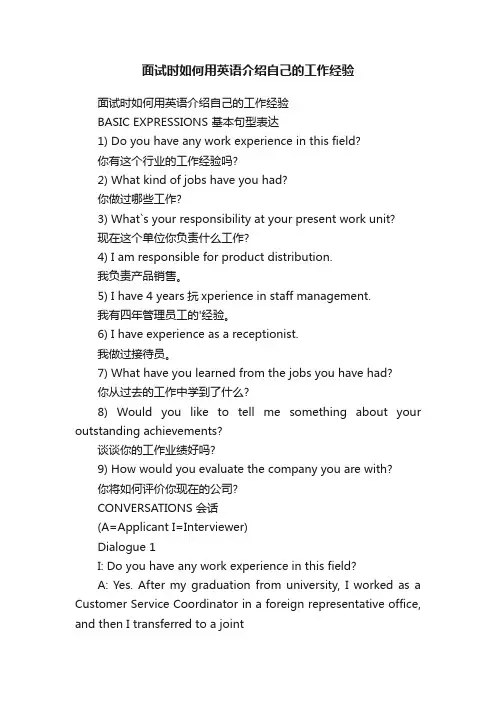 面试时如何用英语介绍自己的工作经验

面试时如何用英语介绍自己的工作经验

BASIC EXPRESSIONS 基本句型表达

1) Do you have any work experience in this field?

你有这个行业的工作经验吗?

2) What kind of jobs have you had?

你做过哪些工作?

3) What`s your responsibility at your present work unit?

现在这个单位你负责什么工作?

4) I am responsible for product distribution.

我负责产品销售。

5) I have 4 years 抏xperience in staff management.

我有四年管理员工的'经验。

6) I have experience as a receptionist.

我做过接待员。

7) What have you learned from the jobs you have had?

你从过去的工作中学到了什么?

8) Would you like to tell me something about your outstanding achievements?

谈谈你的工作业绩好吗?

9) How would you evaluate the company you are with?

你将如何评价你现在的公司?

CONVERSATIONS 会话

(A=Applicant I=Interviewer)

Dialogue 1

I: Do you have any work experience in this field?

A: Yes. After my graduation from university, I worked as a Customer Service Coordinator in a foreign representative office, and then I transferred to a joint